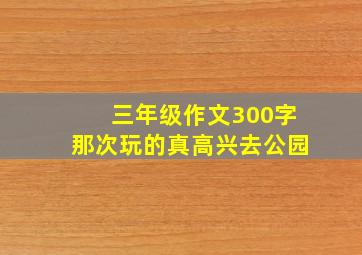 三年级作文300字
那次玩的真高兴去公园